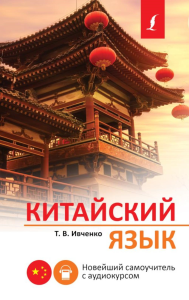 КИТАЙСКИЙ
Т. В. Ивченко
ЯЗЫК

Новейший самоучитель с аудиокурсом